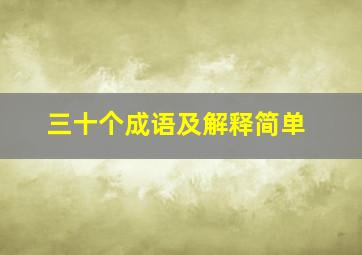 三十个成语及解释简单